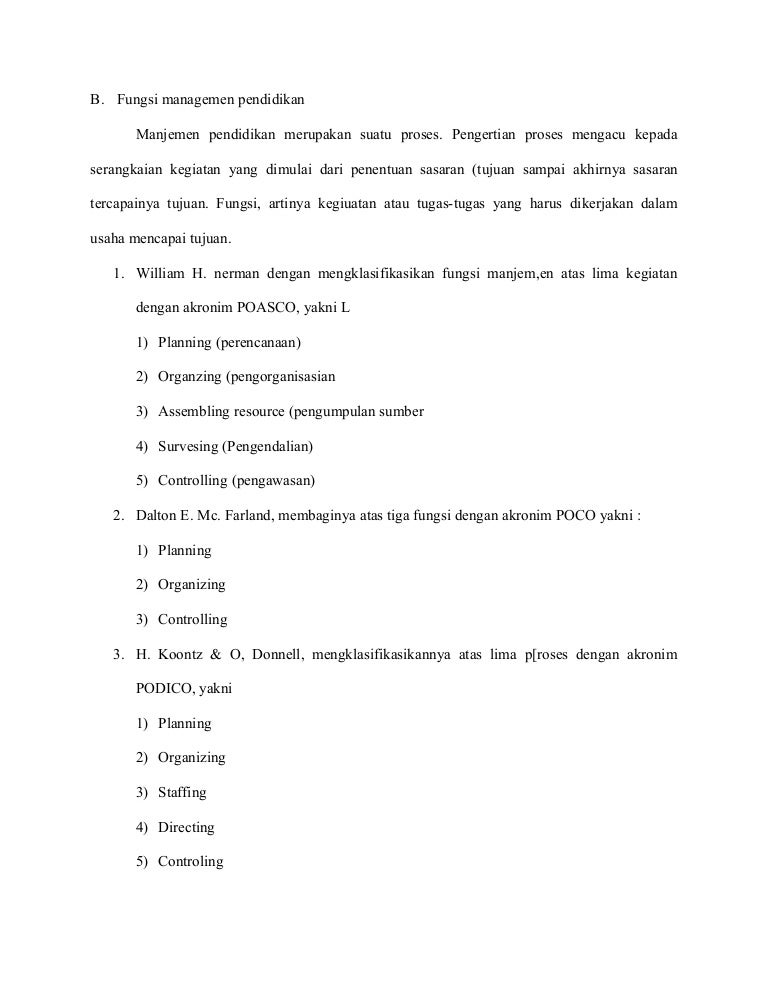 B. Fungsi managemen pendidikan

Manjemen pendidikan merupakan suatu proses. Pengertian proses mengacu kepada serangkaian kegiatan yang dimulai dari penentuan sasaran (tujuan sampai akhirnya sasaran tercapainya tujuan. Fungsi, artinya kegiuatan atau tugas-tugas yang harus dikerjakan dalam usaha mencapai tujuan.

1. William H. nerman dengan mengklasifikasikan fungsi manjem,en atas lima kegiatan dengan akronim POASCO, yakni L

1) Planning (perencanaan)

2) Organzing (pengorganisasian

3) Assembling resource (pengumpulan sumber

4) Survesing (Pengendalian)

5) Controlling (pengawasan)

2. Dalton E. Mc. Farland, membaginya atas tiga fungsi dengan akronim POCO yakni :

1) Planning

2) Organizing

3) Controlling

3. H. Koontz & O, Donnell, mengklasifikasikannya atas lima p[roses dengan akronim PODICO, yakni

1) Planning

2) Organizing

3) Staffing

4) Directing

5) Controling